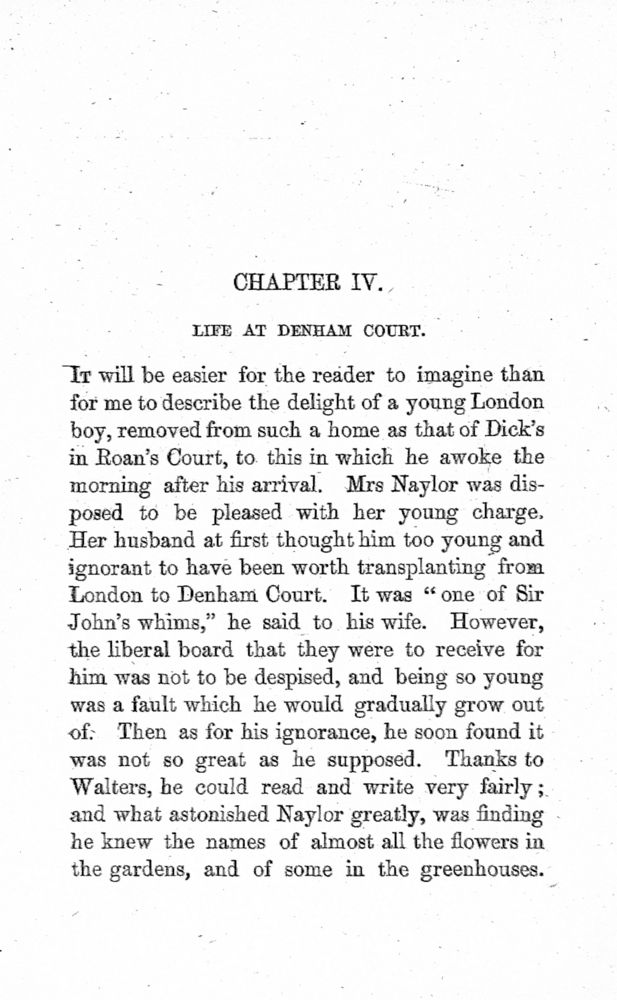 CHAPTER IV.

LIFE AT DENHAM COURT.

It will be easier for the reader to imagine than for me to describe the delight of a young London boy, removed from such a home as that of Dick's in Roan's Court, to this in which he awoke the morning after his arrival. Mrs Naylor was disposed to be pleased with her young charge. Her husband at first thought him too young and ignorant to have been worth transplanting from London to Denham Court. It was "one of Sir John's whims," he said to his wife. However, the liberal board that they were to receive for him was not to be despised, and being so young was a fault which he would gradually grow out of. Then as for his ignorance, he soon found it was not so great as he supposed. Thanks to Walters, he could read and write very fairly; and what astonished Naylor greatly, was finding he knew the names of almost all the flowers in the gardens, and of some in the greenhouses.